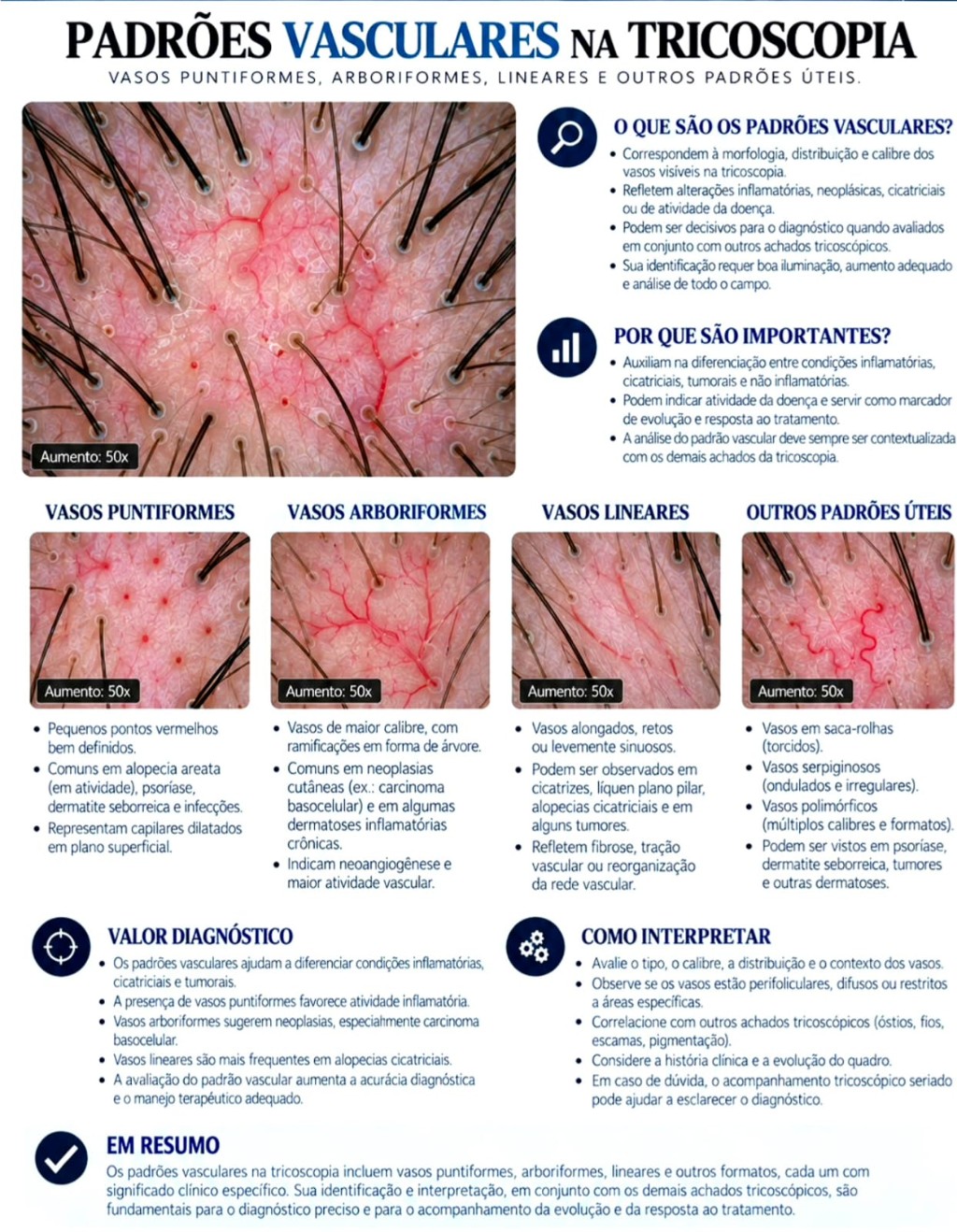 PADRÕES VASCULARES NA TRICOSCOPIA

VASOS PUNTIFORMES, ARBORIFORMES, LINEARES E OUTROS PADRÕES ÚTEIS.

Aumento: 50x

O QUE SÃO OS PADRÕES VASCULARES?

• Correspondem à morfologia, distribuição e calibre dos vasos visíveis na tricoscopia.
• Refletem alterações inflamatórias, neoplásicas, cicatriciais ou de atividade da doença.
• Podem ser decisivos para o diagnóstico quando avaliados em conjunto com outros achados tricoscópicos.
• Sua identificação requer boa iluminação, aumento adequado e análise de todo o campo.

POR QUE SÃO IMPORTANTES?

• Auxiliam na diferenciação entre condições inflamatórias, cicatriciais, tumorais e não inflamatórias.
• Podem indicar atividade da doença e servir como marcador de evolução e resposta ao tratamento.
• A análise do padrão vascular deve sempre ser contextualizada com os demais achados da tricoscopia.

VASOS PUNTIFORMES

Aumento: 50x

• Pequenos pontos vermelhos bem definidos.
• Comuns em alopecia areata (em atividade), psoríase, dermatite seborreica e infecções.
• Representam capilares dilatados em plano superficial.

VASOS ARBORIFORMES

Aumento: 50x

• Vasos de maior calibre, com ramificações em forma de árvore.
• Comuns em neoplasias cutâneas (ex.: carcinoma basocelular) e em algumas dermatoses inflamatórias crônicas.
• Indicam neoangiogênese e maior atividade vascular.

VASOS LINEARES

Aumento: 50x

• Vasos alongados, retos ou levemente sinuosos.
• Podem ser observados em cicatrizes, líquen plano pilar, alopecias cicatriciais e em alguns tumores.
• Refletem fibrose, tração vascular ou reorganização da rede vascular.

OUTROS PADRÕES ÚTEIS

Aumento: 50x

• Vasos em saca-rolhas (torcidos).
• Vasos serpiginosos (ondulados e irregulares).
• Vasos polimórficos (múltiplos calibres e formatos).
• Podem ser vistos em psoríase, dermatite seborreica, tumores e outras dermatoses.

VALOR DIAGNÓSTICO

• Os padrões vasculares ajudam a diferenciar condições inflamatórias, cicatriciais e tumorais.
• A presença de vasos puntiformes favorece atividade inflamatória.
• Vasos arboriformes sugerem neoplasias, especialmente carcinoma basocelular.
• Vasos lineares são mais frequentes em alopecias cicatriciais.
• A avaliação do padrão vascular aumenta a acurácia diagnóstica e o manejo terapêutico adequado.

COMO INTERPRETAR

• Avalie o tipo, o calibre, a distribuição e o contexto dos vasos.
• Observe se os vasos estão perifoliculares, difusos ou restritos a áreas específicas.
• Correlacione com outros achados tricoscópicos (óstios, fios, escamas, pigmentação).
• Considere a história clínica e a evolução do quadro.
• Em caso de dúvida, o acompanhamento tricoscópico seriado pode ajudar a esclarecer o diagnóstico.

EM RESUMO

Os padrões vasculares na tricoscopia incluem vasos puntiformes, arboriformes, lineares e outros formatos, cada um com significado clínico específico. Sua identificação e interpretação, em conjunto com os demais achados tricoscópicos, são fundamentais para o diagnóstico preciso e para o acompanhamento da evolução e da resposta ao tratamento.